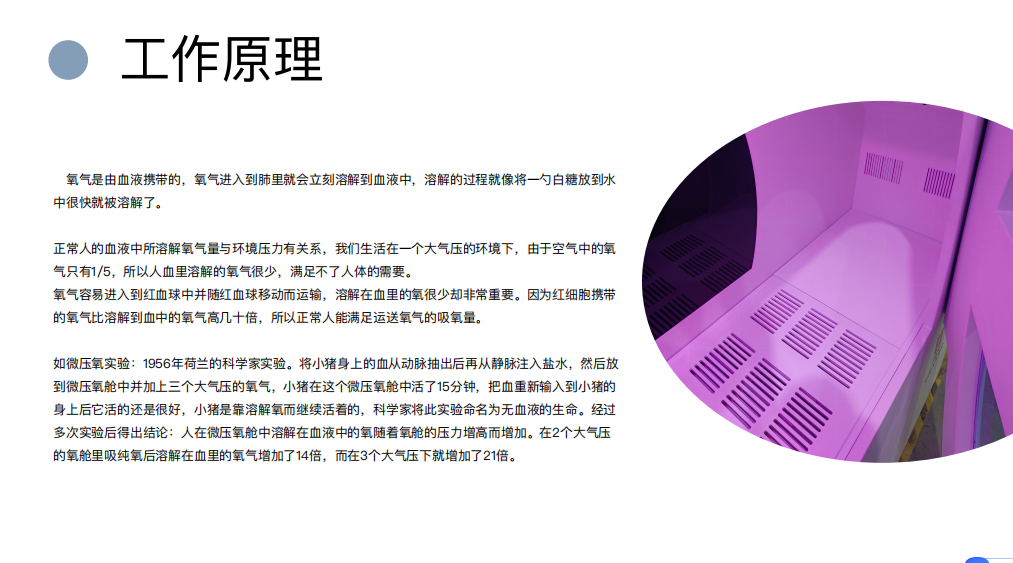 工作原理

氧气是由血液携带的，氧气进入到肺里就会立刻溶解到血液中，溶解的过程就像将一勺白糖放到水中很快就被溶解了。

正常人的血液中所溶解氧气量与环境压力有关系，我们生活在一个大气压的环境下，由于空气中的氧气只有1/5，所以人血里溶解的氧气很少，满足不了人体的需要。
氧气容易进入到红血球中并随红血球移动而运输，溶解在血里的氧很少却非常重要。因为红细胞携带的氧气比溶解到血中的氧气高几十倍，所以正常人能满足运送氧气的吸氧量。

如微压氧实验：1956年荷兰的科学家实验。将小猪身上的血从动脉抽出后再从静脉注入盐水，然后放到微压氧舱中并加上三个大气压的氧气，小猪在这个微压氧舱中活了15分钟，把血重新输入到小猪的身上后它活的还是很好，小猪是靠溶解氧而继续活着的，科学家将此实验命名为无血液的生命。经过多次实验后得出结论：人在微压氧舱中溶解在血液中的氧随着氧舱的压力增高而增加。在2个大气压的氧舱里吸纯氧后溶解在血里的氧气增加了14倍，而在3个大气压下就增加了21倍。